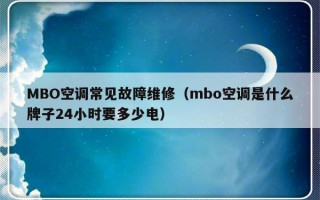 MBO空调常见故障维修（mbo空调是什么牌子24小时要多少电）